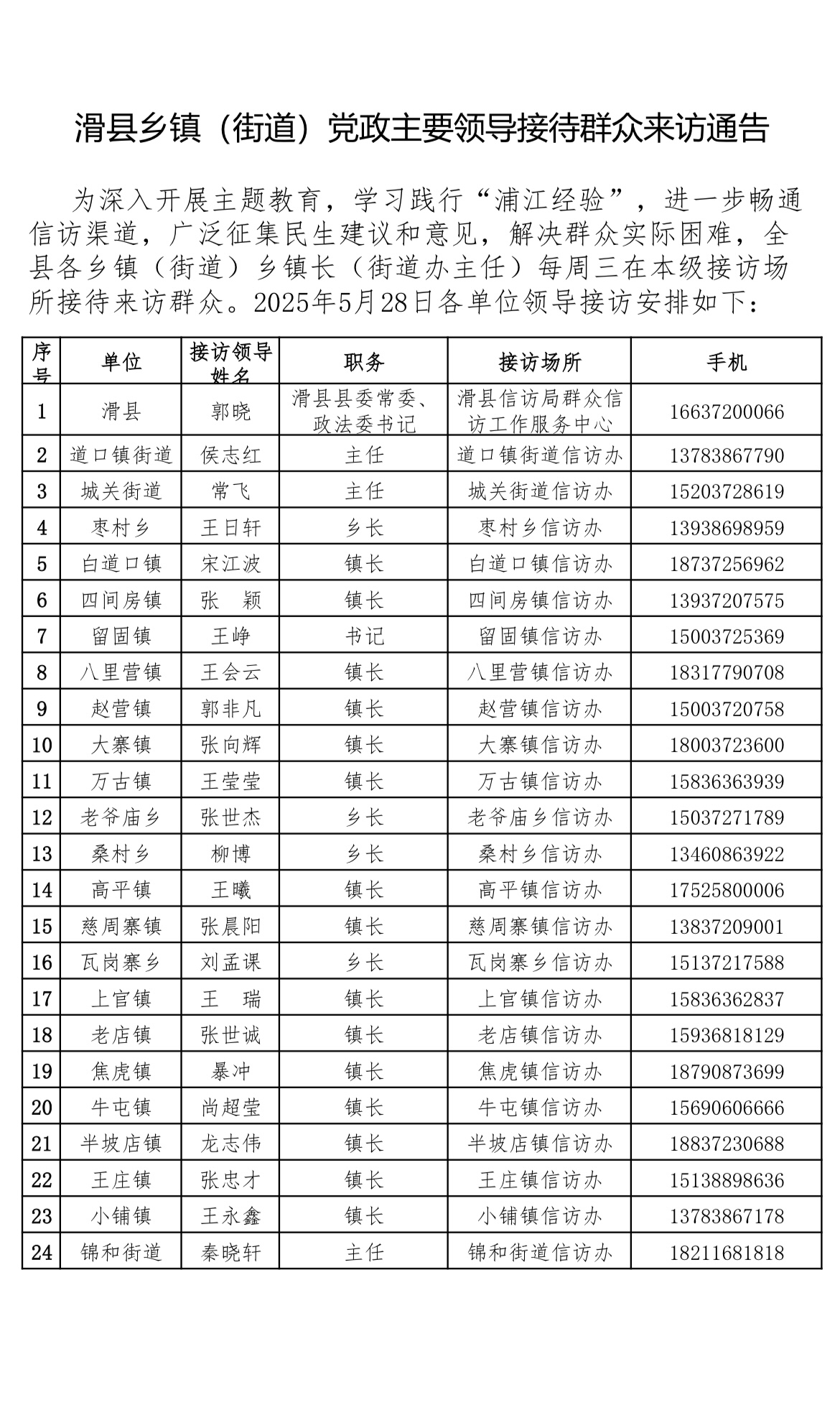 滑县乡镇（街道）党政主要领导接待群众来访通告

为深入开展主题教育，学习践行“浦江经验”，进一步畅通信访渠道，广泛征集民生建议和意见，解决群众实际困难，全县各乡镇（街道）乡镇长（街道办主任）每周三在本级接访场所接待来访群众。2025年5月28日各单位领导接访安排如下：

| 序号 | 单位 | 接访领导姓名 | 职务 | 接访场所 | 手机 |
|---|---|---|---|---|---|
| 1 | 滑县 | 郭晓 | 滑县县委常委、政法委书记 | 滑县信访局群众信访工作服务中心 | 16637200066 |
| 2 | 道口镇街道 | 侯志红 | 主任 | 道口镇街道信访办 | 13783867790 |
| 3 | 城关街道 | 常飞 | 主任 | 城关街道信访办 | 15203728619 |
| 4 | 枣村乡 | 王日轩 | 乡长 | 枣村乡信访办 | 13938698959 |
| 5 | 白道口镇 | 宋江波 | 镇长 | 白道口镇信访办 | 18737256962 |
| 6 | 四间房镇 | 张　颖 | 镇长 | 四间房镇信访办 | 13937207575 |
| 7 | 留固镇 | 王峥 | 书记 | 留固镇信访办 | 15003725369 |
| 8 | 八里营镇 | 王会云 | 镇长 | 八里营镇信访办 | 18317790708 |
| 9 | 赵营镇 | 郭非凡 | 镇长 | 赵营镇信访办 | 15003720758 |
| 10 | 大寨镇 | 张向辉 | 镇长 | 大寨镇信访办 | 18003723600 |
| 11 | 万古镇 | 王莹莹 | 镇长 | 万古镇信访办 | 15836363939 |
| 12 | 老爷庙乡 | 张世杰 | 乡长 | 老爷庙乡信访办 | 15037271789 |
| 13 | 桑村乡 | 柳博 | 乡长 | 桑村乡信访办 | 13460863922 |
| 14 | 高平镇 | 王曦 | 镇长 | 高平镇信访办 | 17525800006 |
| 15 | 慈周寨镇 | 张晨阳 | 镇长 | 慈周寨镇信访办 | 13837209001 |
| 16 | 瓦岗寨乡 | 刘孟课 | 乡长 | 瓦岗寨乡信访办 | 15137217588 |
| 17 | 上官镇 | 王　瑞 | 镇长 | 上官镇信访办 | 15836362837 |
| 18 | 老店镇 | 张世诚 | 镇长 | 老店镇信访办 | 15936818129 |
| 19 | 焦虎镇 | 暴冲 | 镇长 | 焦虎镇信访办 | 18790873699 |
| 20 | 牛屯镇 | 尚超莹 | 镇长 | 牛屯镇信访办 | 15690606666 |
| 21 | 半坡店镇 | 龙志伟 | 镇长 | 半坡店镇信访办 | 18837230688 |
| 22 | 王庄镇 | 张忠才 | 镇长 | 王庄镇信访办 | 15138898636 |
| 23 | 小铺镇 | 王永鑫 | 镇长 | 小铺镇信访办 | 13783867178 |
| 24 | 锦和街道 | 秦晓轩 | 主任 | 锦和街道信访办 | 18211681818 |